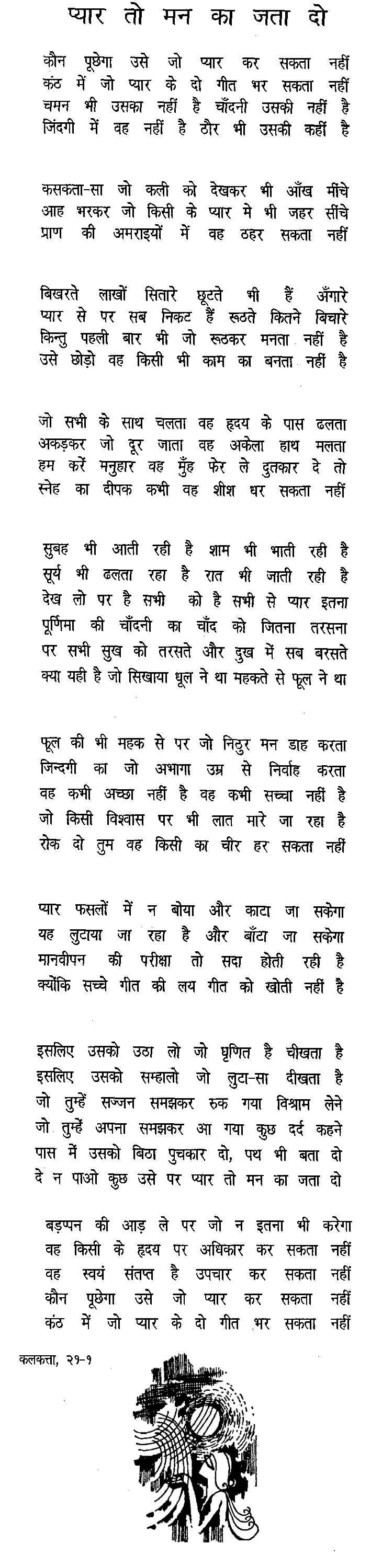 प्यार तो मन का जता दो

कौन पूछेगा उसे जो प्यार कर सकता नहीं
कंठ में जो प्यार के दो गीत भर सकता नहीं
चमन भी उसका नहीं है चाँदनी उसकी नहीं है
जिंदगी में वह नहीं है ठौर भी उसकी कहीं है

कसकता-सा जो कली को देखकर भी आँख मींचे
आह भरकर जो किसी के प्यार मे भी जहर सींचे
प्राण की अमराइयों में वह ठहर सकता नहीं

बिखरते लाखों सितारे छूटते भी हैं अँगारे
प्यार से पर सब निकट हैं रूठते कितने बिचारे
किन्तु पहली बार भी जो रूठकर मनता नहीं है
उसे छोड़ो वह किसी भी काम का बनता नहीं है

जो सभी के साथ चलता वह हृदय के पास ढलता
अकड़कर जो दूर जाता वह अकेला हाथ मलता
हम करें मनुहार वह मुँह फेर ले दुतकार दे तो
स्नेह का दीपक कभी वह शीश धर सकता नहीं

सुबह भी आती रही है शाम भी भाती रही है
सूर्य भी ढलता रहा है रात भी जाती रही है
देख लो पर है सभी को है सभी से प्यार इतना
पूर्णिमा की चाँदनी का चाँद को जितना तरसना
पर सभी सुख को तरसते और दुख में सब बरसते
क्या यही है जो सिखाया धूल ने था महकते से फूल ने था

फूल की भी महक से पर जो निठुर मन डाह करता
जिन्दगी का जो अभागा उम्र से निर्वाह करता
वह कभी अच्छा नहीं है वह कभी सच्चा नहीं है
जो किसी विश्वास पर भी लात मारे जा रहा है
रोक दो तुम वह किसी का चीर हर सकता नहीं

प्यार फसलों में न बोया और काटा जा सकेगा
यह लुटाया जा रहा है और बाँटा जा सकेगा
मानवीपन की परीक्षा तो सदा होती रही है
क्योंकि सच्चे गीत की लय गीत को खोती नहीं है

इसलिए उसको उठा लो जो घृणित है चीखता है
इसलिए उसको सम्हालो जो लुटा-सा दीखता है
जो तुम्हें सज्जन समझकर रुक गया विश्राम लेने
जो तुम्हें अपना समझकर आ गया कुछ दर्द कहने
पास में उसको बिठा पुचकार दो, पथ भी बता दो
दे न पाओ कुछ उसे पर प्यार तो मन का जता दो

बड़प्पन की आड़ ले पर जो न इतना भी करेगा
वह किसी के हृदय पर अधिकार कर सकता नहीं
वह स्वयं संतप्त है उपचार कर सकता नहीं
कौन पूछेगा उसे जो प्यार कर सकता नहीं
कंठ में जो प्यार के दो गीत भर सकता नहीं

कलकत्ता, २१-१